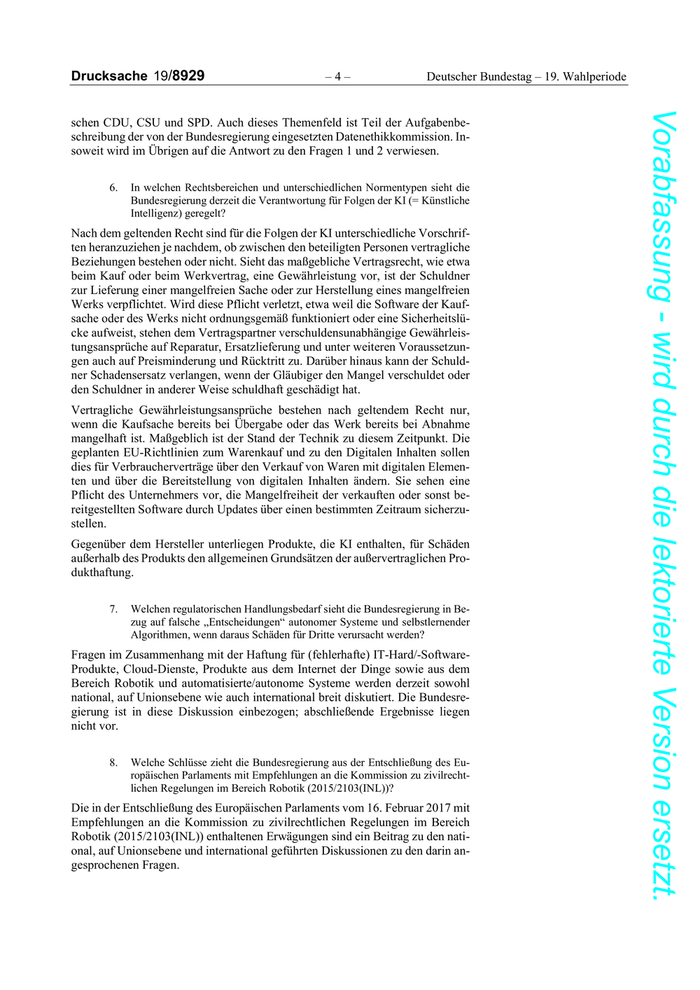 Drucksache 19/8929 – 4 – Deutscher Bundestag – 19. Wahlperiode

schen CDU, CSU und SPD. Auch dieses Themenfeld ist Teil der Aufgabenbeschreibung der von der Bundesregierung eingesetzten Datenethikkommission. Insoweit wird im Übrigen auf die Antwort zu den Fragen 1 und 2 verwiesen.

6. In welchen Rechtsbereichen und unterschiedlichen Normentypen sieht die Bundesregierung derzeit die Verantwortung für Folgen der KI (= Künstliche Intelligenz) geregelt?

Nach dem geltenden Recht sind für die Folgen der KI unterschiedliche Vorschriften heranzuziehen je nachdem, ob zwischen den beteiligten Personen vertragliche Beziehungen bestehen oder nicht. Sieht das maßgebliche Vertragsrecht, wie etwa beim Kauf oder beim Werkvertrag, eine Gewährleistung vor, ist der Schuldner zur Lieferung einer mangelfreien Sache oder zur Herstellung eines mangelfreien Werks verpflichtet. Wird diese Pflicht verletzt, etwa weil die Software der Kaufsache oder des Werks nicht ordnungsgemäß funktioniert oder eine Sicherheitslücke aufweist, stehen dem Vertragspartner verschuldensunabhängige Gewährleistungsansprüche auf Reparatur, Ersatzlieferung und unter weiteren Voraussetzungen auch auf Preisminderung und Rücktritt zu. Darüber hinaus kann der Schuldner Schadensersatz verlangen, wenn der Gläubiger den Mangel verschuldet oder den Schuldner in anderer Weise schuldhaft geschädigt hat.

Vertragliche Gewährleistungsansprüche bestehen nach geltendem Recht nur, wenn die Kaufsache bereits bei Übergabe oder das Werk bereits bei Abnahme mangelhaft ist. Maßgeblich ist der Stand der Technik zu diesem Zeitpunkt. Die geplanten EU-Richtlinien zum Warenkauf und zu den Digitalen Inhalten sollen dies für Verbraucherverträge über den Verkauf von Waren mit digitalen Elementen und über die Bereitstellung von digitalen Inhalten ändern. Sie sehen eine Pflicht des Unternehmers vor, die Mangelfreiheit der verkauften oder sonst bereitgestellten Software durch Updates über einen bestimmten Zeitraum sicherzustellen.

Gegenüber dem Hersteller unterliegen Produkte, die KI enthalten, für Schäden außerhalb des Produkts den allgemeinen Grundsätzen der außervertraglichen Produkthaftung.

7. Welchen regulatorischen Handlungsbedarf sieht die Bundesregierung in Bezug auf falsche „Entscheidungen“ autonomer Systeme und selbstlernender Algorithmen, wenn daraus Schäden für Dritte verursacht werden?

Fragen im Zusammenhang mit der Haftung für (fehlerhafte) IT-Hard/-Software-Produkte, Cloud-Dienste, Produkte aus dem Internet der Dinge sowie aus dem Bereich Robotik und automatisierte/autonome Systeme werden derzeit sowohl national, auf Unionsebene wie auch international breit diskutiert. Die Bundesregierung ist in diese Diskussion einbezogen; abschließende Ergebnisse liegen nicht vor.

8. Welche Schlüsse zieht die Bundesregierung aus der Entschließung des Europäischen Parlaments mit Empfehlungen an die Kommission zu zivilrechtlichen Regelungen im Bereich Robotik (2015/2103(INL))?

Die in der Entschließung des Europäischen Parlaments vom 16. Februar 2017 mit Empfehlungen an die Kommission zu zivilrechtlichen Regelungen im Bereich Robotik (2015/2103(INL)) enthaltenen Erwägungen sind ein Beitrag zu den national, auf Unionsebene und international geführten Diskussionen zu den darin angesprochenen Fragen.

Vorabfassung - wird durch die lektorierte Version ersetzt.